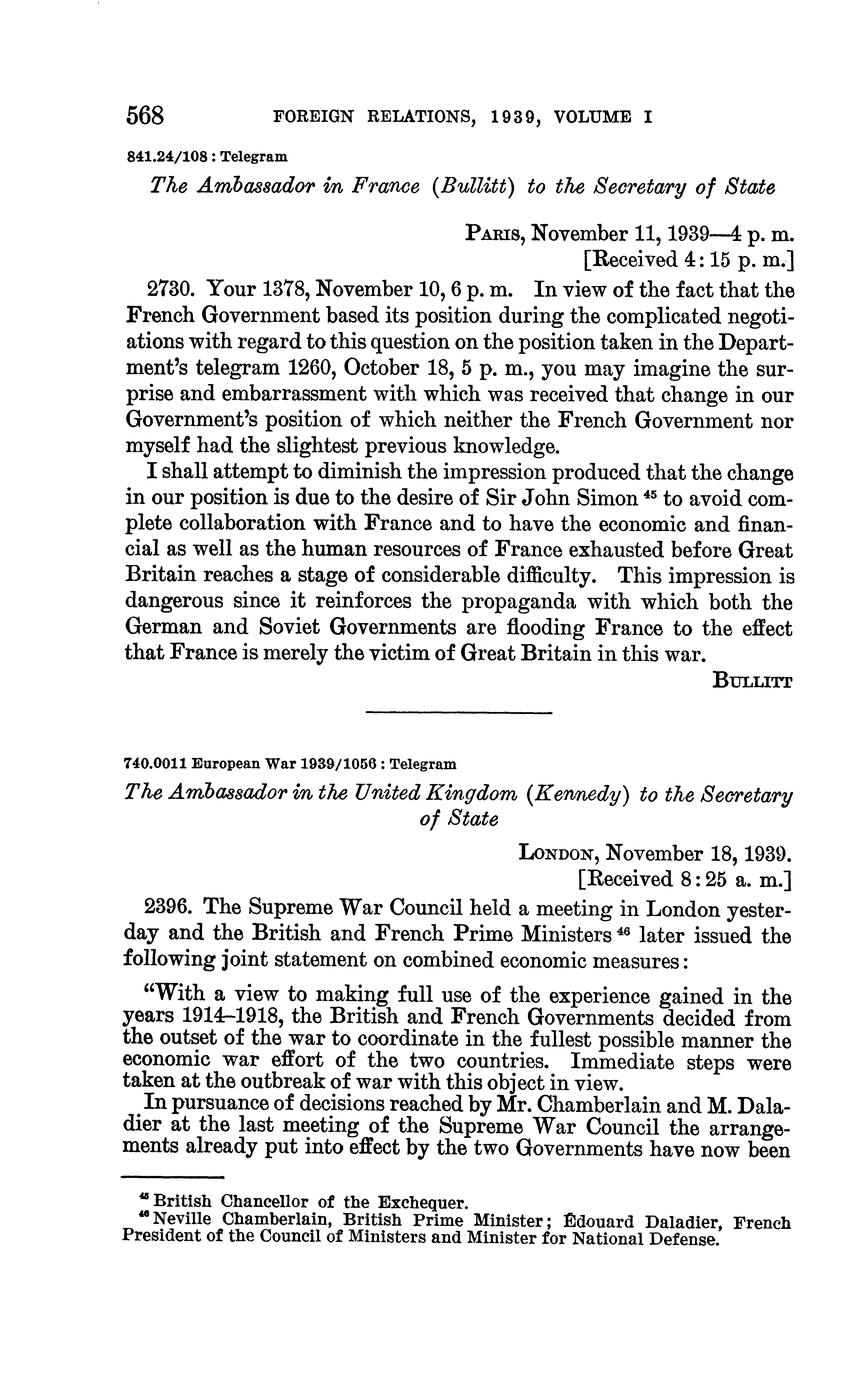 568 FOREIGN RELATIONS, 1939, VOLUME I

841.24/108 : Telegram

The Ambassador in France (Bullitt) to the Secretary of State

PARIS, November 11, 1939—4 p. m.
[Received 4:15 p. m.]

2730. Your 1378, November 10, 6 p. m. In view of the fact that the French Government based its position during the complicated negotiations with regard to this question on the position taken in the Department's telegram 1260, October 18, 5 p. m., you may imagine the surprise and embarrassment with which was received that change in our Government's position of which neither the French Government nor myself had the slightest previous knowledge.

I shall attempt to diminish the impression produced that the change in our position is due to the desire of Sir John Simon $^{45}$ to avoid complete collaboration with France and to have the economic and financial as well as the human resources of France exhausted before Great Britain reaches a stage of considerable difficulty. This impression is dangerous since it reinforces the propaganda with which both the German and Soviet Governments are flooding France to the effect that France is merely the victim of Great Britain in this war.

BULLITT

740.0011 European War 1939/1056 : Telegram

The Ambassador in the United Kingdom (Kennedy) to the Secretary of State

LONDON, November 18, 1939.
[Received 8:25 a. m.]

2396. The Supreme War Council held a meeting in London yesterday and the British and French Prime Ministers $^{46}$ later issued the following joint statement on combined economic measures:

"With a view to making full use of the experience gained in the years 1914–1918, the British and French Governments decided from the outset of the war to coordinate in the fullest possible manner the economic war effort of the two countries. Immediate steps were taken at the outbreak of war with this object in view.

In pursuance of decisions reached by Mr. Chamberlain and M. Daladier at the last meeting of the Supreme War Council the arrangements already put into effect by the two Governments have now been

$^{45}$ British Chancellor of the Exchequer.
$^{46}$ Neville Chamberlain, British Prime Minister; Édouard Daladier, French President of the Council of Ministers and Minister for National Defense.